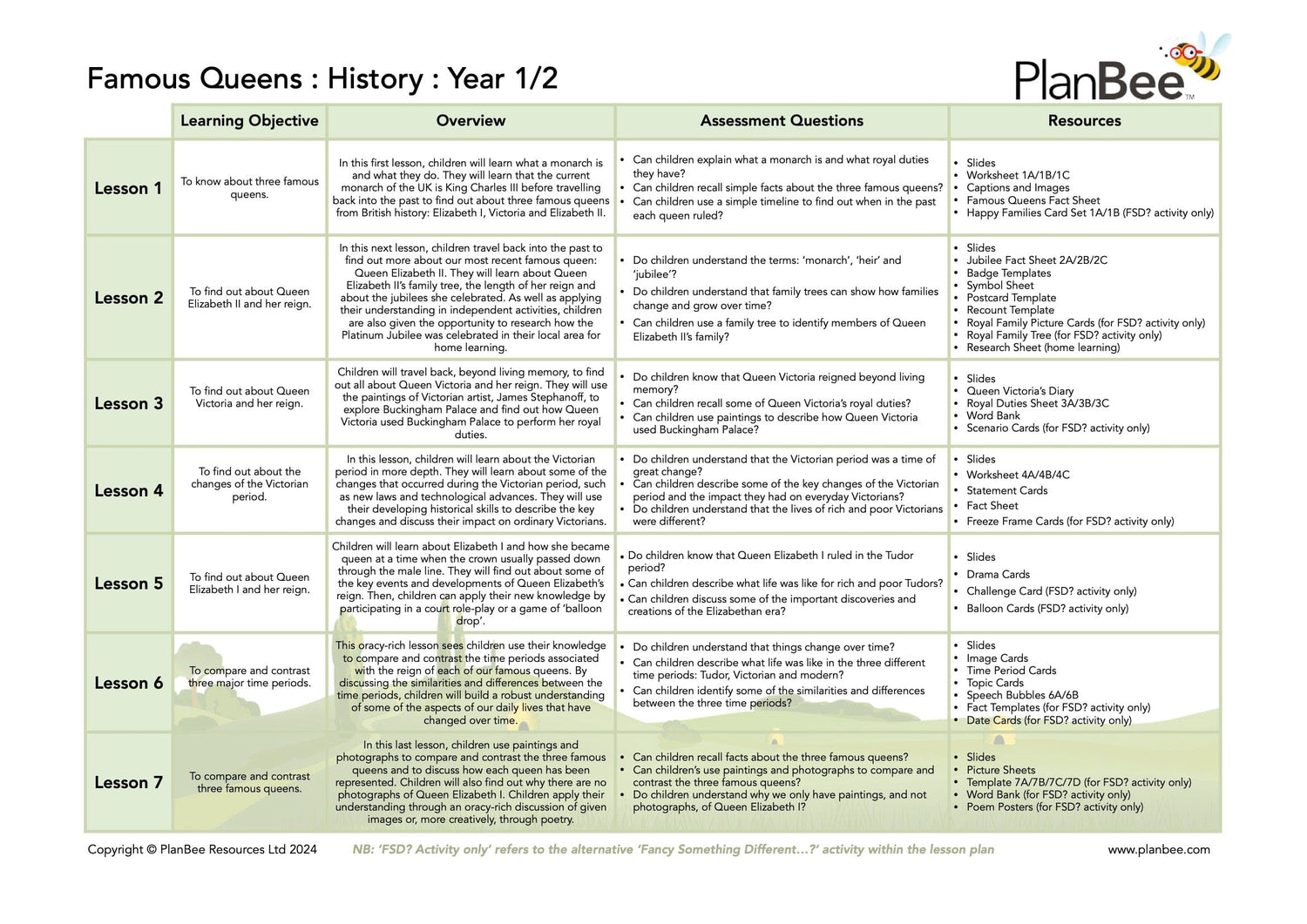 Famous Queens : History : Year 1/2

PlanBee™

| | Learning Objective | Overview | Assessment Questions | Resources |
|---|---|---|---|---|
| Lesson 1 | To know about three famous queens. | In this first lesson, children will learn what a monarch is and what they do. They will learn that the current monarch of the UK is King Charles III before travelling back into the past to find out about three famous queens from British history: Elizabeth I, Victoria and Elizabeth II. | • Can children explain what a monarch is and what royal duties they have? • Can children recall simple facts about the three famous queens? • Can children use a simple timeline to find out when in the past each queen ruled? | • Slides • Worksheet 1A/1B/1C • Captions and Images • Famous Queens Fact Sheet • Happy Families Card Set 1A/1B (FSD? activity only) |
| Lesson 2 | To find out about Queen Elizabeth II and her reign. | In this next lesson, children travel back into the past to find out more about our most recent famous queen: Queen Elizabeth II. They will learn about Queen Elizabeth II's family tree, the length of her reign and about the jubilees she celebrated. As well as applying their understanding in independent activities, children are also given the opportunity to research how the Platinum Jubilee was celebrated in their local area for home learning. | • Do children understand the terms: 'monarch', 'heir' and 'jubilee'? • Do children understand that family trees can show how families change and grow over time? • Can children use a family tree to identify members of Queen Elizabeth II's family? | • Slides • Jubilee Fact Sheet 2A/2B/2C • Badge Templates • Symbol Sheet • Postcard Template • Recount Template • Royal Family Picture Cards (for FSD? activity only) • Royal Family Tree (for FSD? activity only) • Research Sheet (home learning) |
| Lesson 3 | To find out about Queen Victoria and her reign. | Children will travel back, beyond living memory, to find out all about Queen Victoria and her reign. They will use the paintings of Victorian artist, James Stephanoff, to explore Buckingham Palace and find out how Queen Victoria used Buckingham Palace to perform her royal duties. | • Do children know that Queen Victoria reigned beyond living memory? • Can children recall some of Queen Victoria's royal duties? • Can children use paintings to describe how Queen Victoria used Buckingham Palace? | • Slides • Queen Victoria's Diary • Royal Duties Sheet 3A/3B/3C • Word Bank • Scenario Cards (for FSD? activity only) |
| Lesson 4 | To find out about the changes of the Victorian period. | In this lesson, children will learn about the Victorian period in more depth. They will learn about some of the changes that occurred during the Victorian period, such as new laws and technological advances. They will use their developing historical skills to describe the key changes and discuss their impact on ordinary Victorians. | • Do children understand that the Victorian period was a time of great change? • Can children describe some of the key changes of the Victorian period and the impact they had on everyday Victorians? • Do children understand that the lives of rich and poor Victorians were different? | • Slides • Worksheet 4A/4B/4C • Statement Cards • Fact Sheet • Freeze Frame Cards (for FSD? activity only) |
| Lesson 5 | To find out about Queen Elizabeth I and her reign. | Children will learn about Elizabeth I and how she became queen at a time when the crown usually passed down through the male line. They will find out about some of the key events and developments of Queen Elizabeth's reign. Then, children can apply their new knowledge by participating in a court role-play or a game of 'balloon drop'. | • Do children know that Queen Elizabeth I ruled in the Tudor period? • Can children describe what life was like for rich and poor Tudors? • Can children discuss some of the important discoveries and creations of the Elizabethan era? | • Slides • Drama Cards • Challenge Card (FSD? activity only) • Balloon Cards (FSD? activity only) |
| Lesson 6 | To compare and contrast three major time periods. | This oracy-rich lesson sees children use their knowledge to compare and contrast the time periods associated with the reign of each of our famous queens. By discussing the similarities and differences between the time periods, children will build a robust understanding of some of the aspects of our daily lives that have changed over time. | • Do children understand that things change over time? • Can children describe what life was like in the three different time periods: Tudor, Victorian and modern? • Can children identify some of the similarities and differences between the three time periods? | • Slides • Image Cards • Time Period Cards • Topic Cards • Speech Bubbles 6A/6B • Fact Templates (for FSD? activity only) • Date Cards (for FSD? activity only) |
| Lesson 7 | To compare and contrast three famous queens. | In this last lesson, children use paintings and photographs to compare and contrast the three famous queens and to discuss how each queen has been represented. Children will also find out why there are no photographs of Queen Elizabeth I. Children apply their understanding through an oracy-rich discussion of given images or, more creatively, through poetry. | • Can children recall facts about the three famous queens? • Can children's use paintings and photographs to compare and contrast the three famous queens? • Do children understand why we only have paintings, and not photographs, of Queen Elizabeth I? | • Slides • Picture Sheets • Template 7A/7B/7C/7D (for FSD? activity only) • Word Bank (for FSD? activity only) • Poem Posters (for FSD? activity only) |

Copyright © PlanBee Resources Ltd 2024 NB: 'FSD? Activity only' refers to the alternative 'Fancy Something Different...?' activity within the lesson plan www.planbee.com